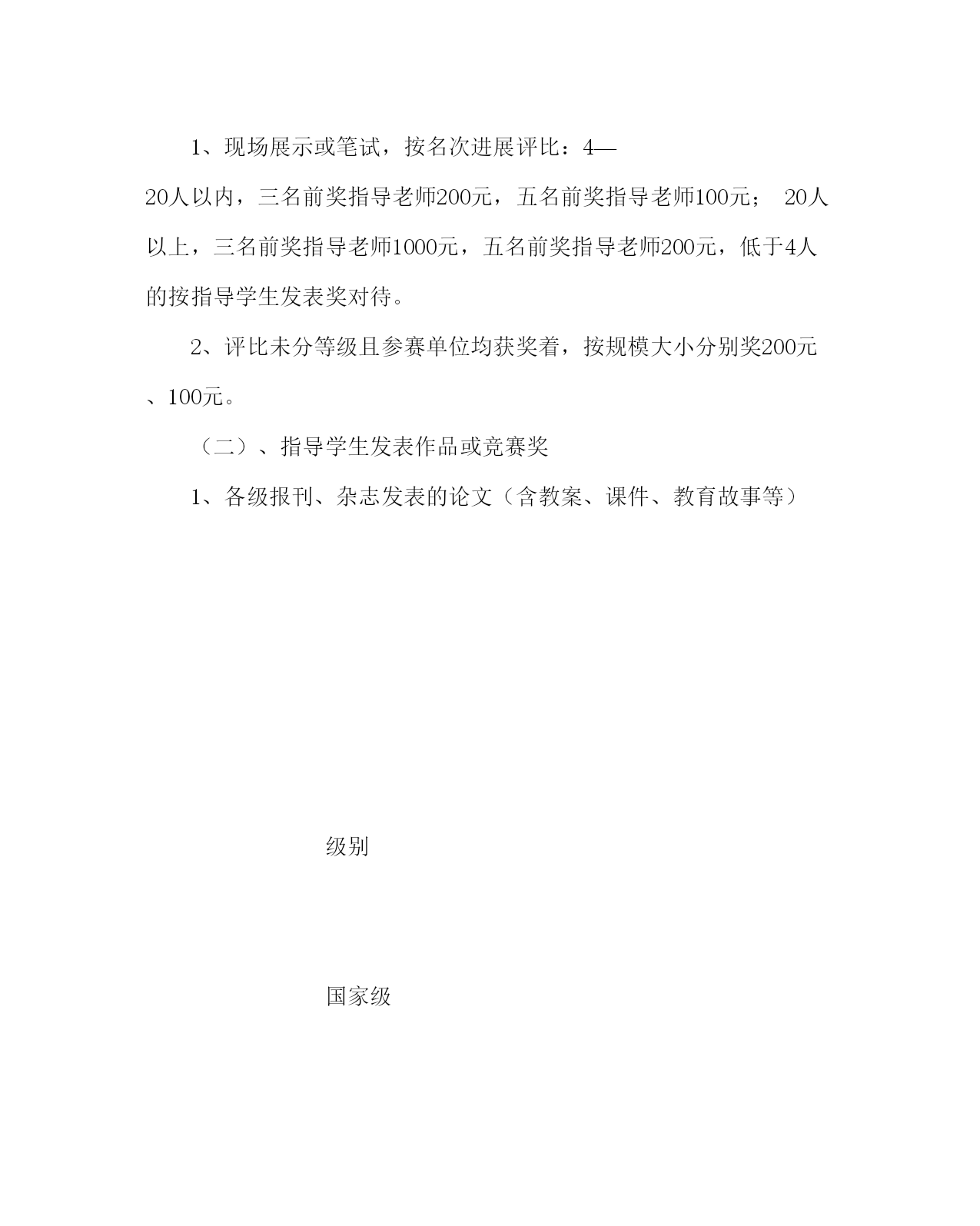 1、现场展示或笔试，按名次进展评比：4—20人以内，三名前奖指导老师200元，五名前奖指导老师100元； 20人以上，三名前奖指导老师1000元，五名前奖指导老师200元，低于4人的按指导学生发表奖对待。

2、评比未分等级且参赛单位均获奖着，按规模大小分别奖200元、100元。

（二）、指导学生发表作品或竞赛奖

1、各级报刊、杂志发表的论文（含教案、课件、教育故事等）

级别

国家级